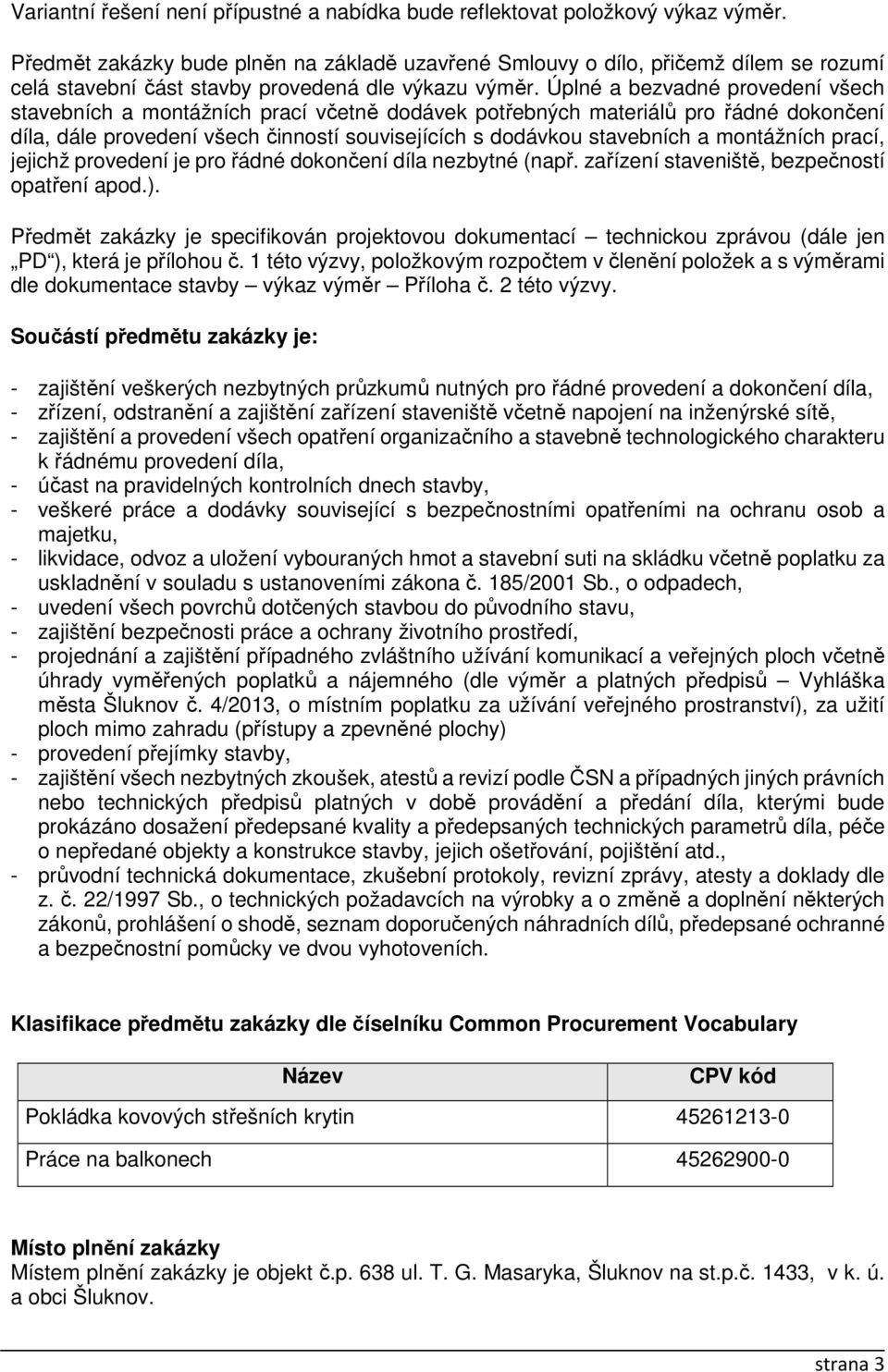 Variantní řešení není přípustné a nabídka bude reflektovat položkový výkaz výměr.

Předmět zakázky bude plněn na základě uzavřené Smlouvy o dílo, přičemž dílem se rozumí celá stavební část stavby provedená dle výkazu výměr. Úplné a bezvadné provedení všech stavebních a montážních prací včetně dodávek potřebných materiálů pro řádné dokončení díla, dále provedení všech činností souvisejících s dodávkou stavebních a montážních prací, jejichž provedení je pro řádné dokončení díla nezbytné (např. zařízení staveniště, bezpečností opatření apod.).

Předmět zakázky je specifikován projektovou dokumentací – technickou zprávou (dále jen „PD“), která je přílohou č. 1 této výzvy, položkovým rozpočtem v členění položek a s výměrami dle dokumentace stavby – výkaz výměr – Příloha č. 2 této výzvy.

Součástí předmětu zakázky je:

- zajištění veškerých nezbytných průzkumů nutných pro řádné provedení a dokončení díla,
- zřízení, odstranění a zajištění zařízení staveniště včetně napojení na inženýrské sítě,
- zajištění a provedení všech opatření organizačního a stavebně technologického charakteru k řádnému provedení díla,
- účast na pravidelných kontrolních dnech stavby,
- veškeré práce a dodávky související s bezpečnostními opatřeními na ochranu osob a majetku,
- likvidace, odvoz a uložení vybouraných hmot a stavební suti na skládku včetně poplatku za uskladnění v souladu s ustanoveními zákona č. 185/2001 Sb., o odpadech,
- uvedení všech povrchů dotčených stavbou do původního stavu,
- zajištění bezpečnosti práce a ochrany životního prostředí,
- projednání a zajištění případného zvláštního užívání komunikací a veřejných ploch včetně úhrady vyměřených poplatků a nájemného (dle výměr a platných předpisů – Vyhláška města Šluknov č. 4/2013, o místním poplatku za užívání veřejného prostranství), za užití ploch mimo zahradu (přístupy a zpevněné plochy)
- provedení přejímky stavby,
- zajištění všech nezbytných zkoušek, atestů a revizí podle ČSN a případných jiných právních nebo technických předpisů platných v době provádění a předání díla, kterými bude prokázáno dosažení předepsané kvality a předepsaných technických parametrů díla, péče o nepředané objekty a konstrukce stavby, jejich ošetřování, pojištění atd.,
- průvodní technická dokumentace, zkušební protokoly, revizní zprávy, atesty a doklady dle z. č. 22/1997 Sb., o technických požadavcích na výrobky a o změně a doplnění některých zákonů, prohlášení o shodě, seznam doporučených náhradních dílů, předepsané ochranné a bezpečnostní pomůcky ve dvou vyhotoveních.

Klasifikace předmětu zakázky dle číselníku Common Procurement Vocabulary

| Název | CPV kód |
|---|---|
| Pokládka kovových střešních krytin | 45261213-0 |
| Práce na balkonech | 45262900-0 |

Místo plnění zakázky
Místem plnění zakázky je objekt č.p. 638 ul. T. G. Masaryka, Šluknov na st.p.č. 1433, v k. ú. a obci Šluknov.

strana 3